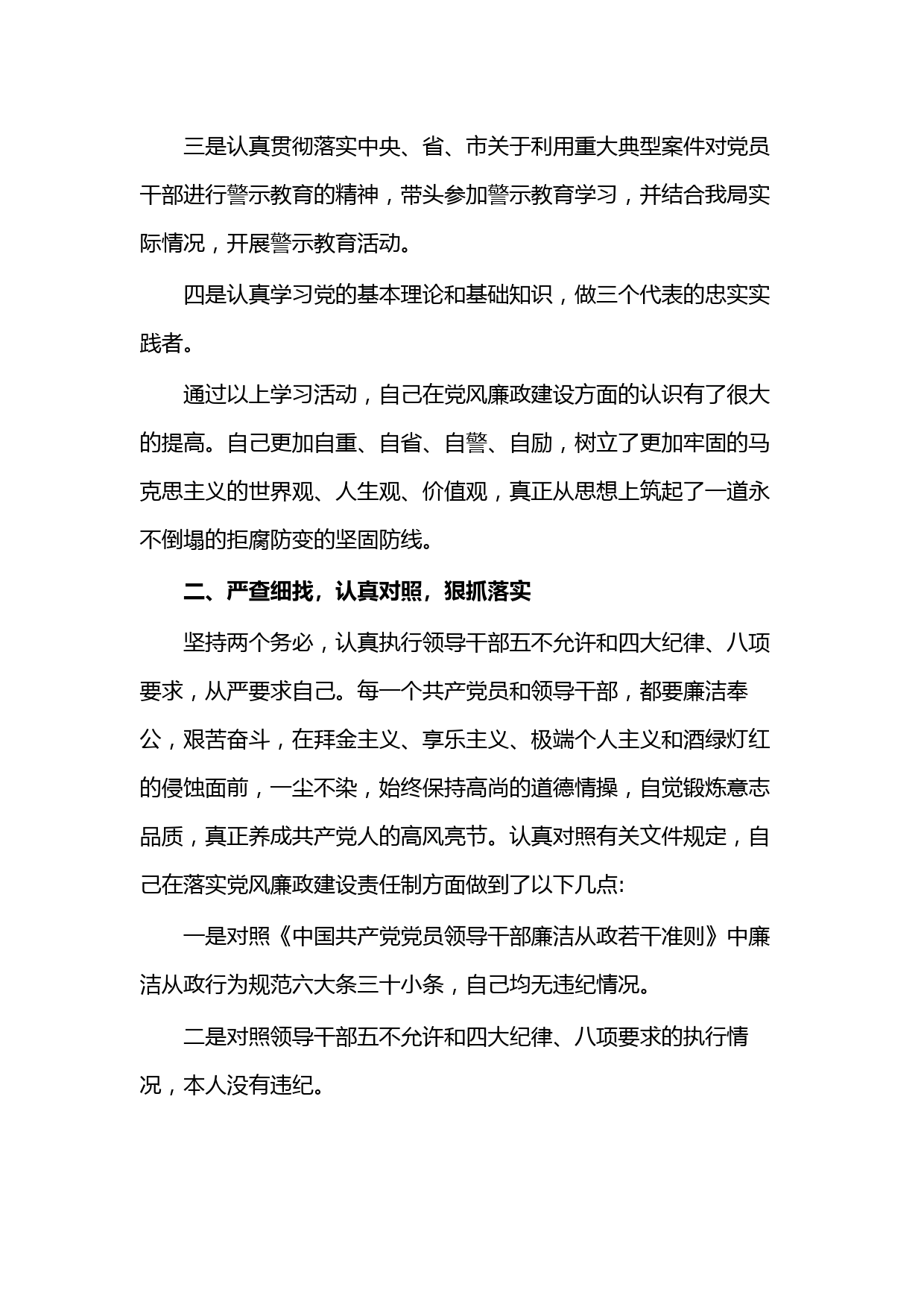 三是认真贯彻落实中央、省、市关于利用重大典型案件对党员干部进行警示教育的精神，带头参加警示教育学习，并结合我局实际情况，开展警示教育活动。

四是认真学习党的基本理论和基础知识，做三个代表的忠实实践者。

通过以上学习活动，自己在党风廉政建设方面的认识有了很大的提高。自己更加自重、自省、自警、自励，树立了更加牢固的马克思主义的世界观、人生观、价值观，真正从思想上筑起了一道永不倒塌的拒腐防变的坚固防线。

二、严查细找，认真对照，狠抓落实

坚持两个务必，认真执行领导干部五不允许和四大纪律、八项要求，从严要求自己。每一个共产党员和领导干部，都要廉洁奉公，艰苦奋斗，在拜金主义、享乐主义、极端个人主义和酒绿灯红的侵蚀面前，一尘不染，始终保持高尚的道德情操，自觉锻炼意志品质，真正养成共产党人的高风亮节。认真对照有关文件规定，自己在落实党风廉政建设责任制方面做到了以下几点:

一是对照《中国共产党党员领导干部廉洁从政若干准则》中廉洁从政行为规范六大条三十小条，自己均无违纪情况。

二是对照领导干部五不允许和四大纪律、八项要求的执行情况，本人没有违纪。